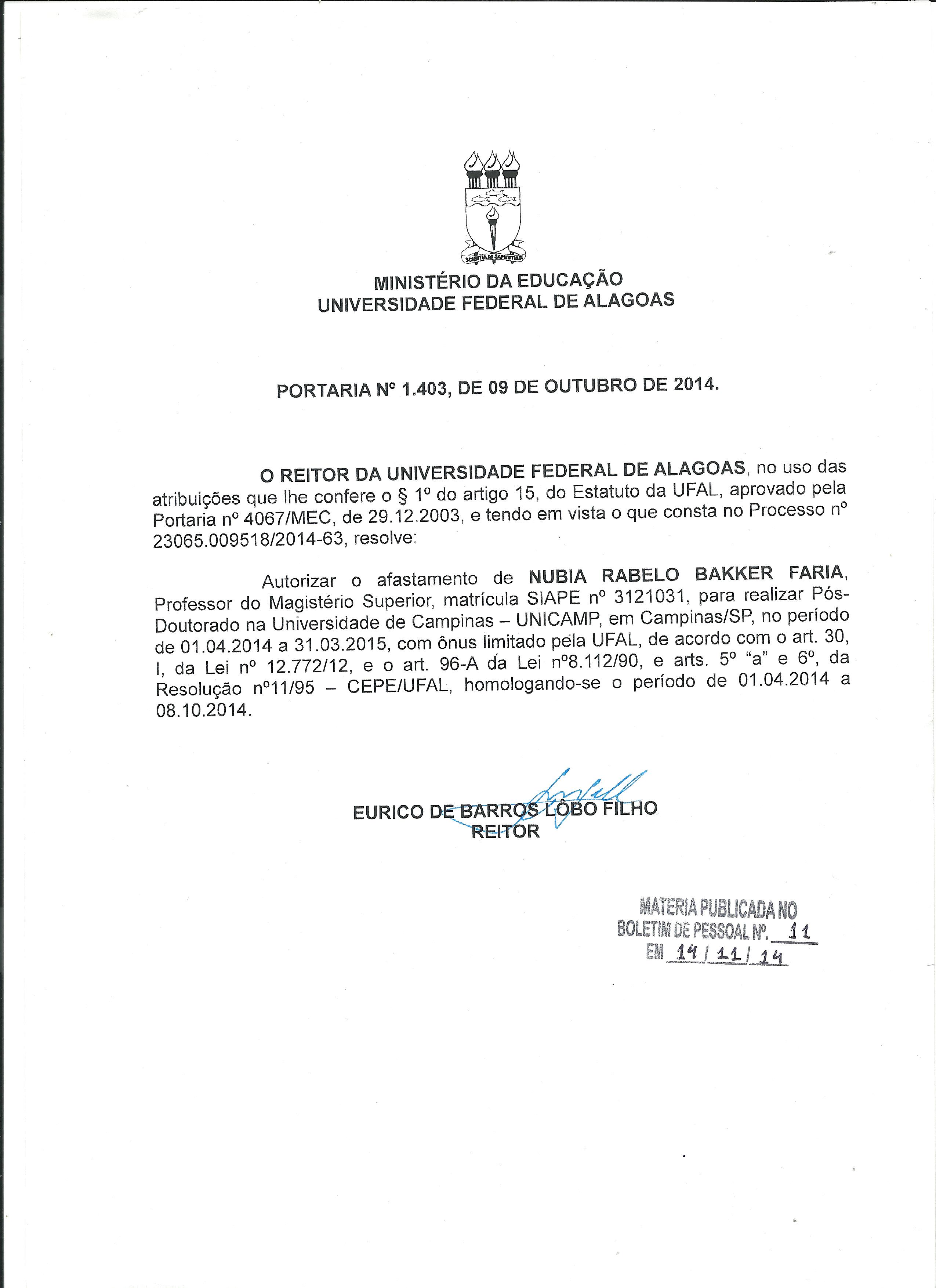 SCIENTIA AD SAPIENTIAM

MINISTÉRIO DA EDUCAÇÃO
UNIVERSIDADE FEDERAL DE ALAGOAS

PORTARIA Nº 1.403, DE 09 DE OUTUBRO DE 2014.

O REITOR DA UNIVERSIDADE FEDERAL DE ALAGOAS, no uso das atribuições que lhe confere o § 1º do artigo 15, do Estatuto da UFAL, aprovado pela Portaria nº 4067/MEC, de 29.12.2003, e tendo em vista o que consta no Processo nº 23065.009518/2014-63, resolve:

Autorizar o afastamento de NUBIA RABELO BAKKER FARIA, Professor do Magistério Superior, matrícula SIAPE nº 3121031, para realizar Pós-Doutorado na Universidade de Campinas – UNICAMP, em Campinas/SP, no período de 01.04.2014 a 31.03.2015, com ônus limitado pela UFAL, de acordo com o art. 30, I, da Lei nº 12.772/12, e o art. 96-A da Lei nº8.112/90, e arts. 5º "a" e 6º, da Resolução nº11/95 – CEPE/UFAL, homologando-se o período de 01.04.2014 a 08.10.2014.

EURICO DE BARROS LÔBO FILHO
REITOR

MATERIA PUBLICADA NO
BOLETIM DE PESSOAL Nº. 11
EM 14/11/14